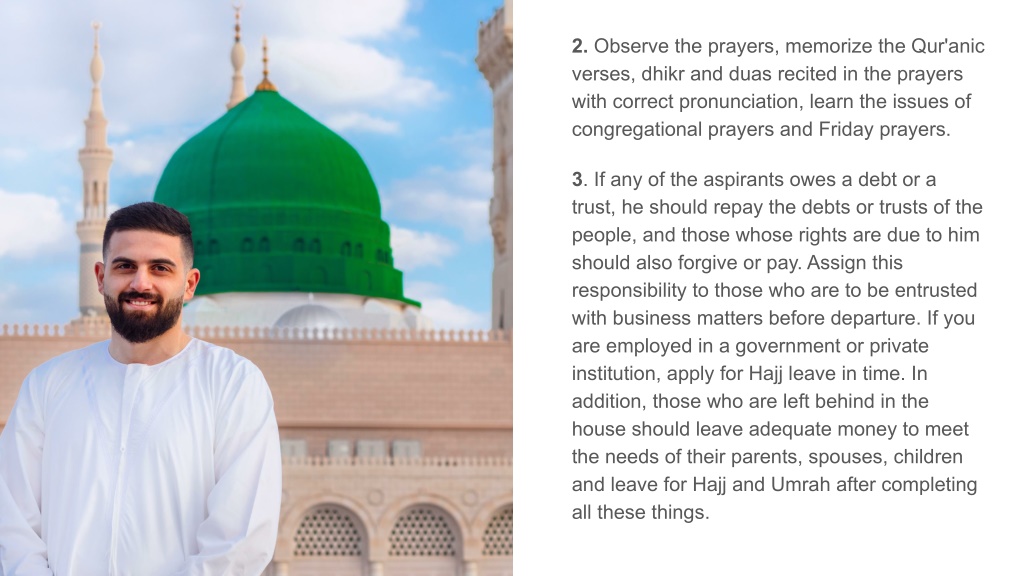 **2.** Observe the prayers, memorize the Qur'anic verses, dhikr and duas recited in the prayers with correct pronunciation, learn the issues of congregational prayers and Friday prayers.

**3**. If any of the aspirants owes a debt or a trust, he should repay the debts or trusts of the people, and those whose rights are due to him should also forgive or pay. Assign this responsibility to those who are to be entrusted with business matters before departure. If you are employed in a government or private institution, apply for Hajj leave in time. In addition, those who are left behind in the house should leave adequate money to meet the needs of their parents, spouses, children and leave for Hajj and Umrah after completing all these things.